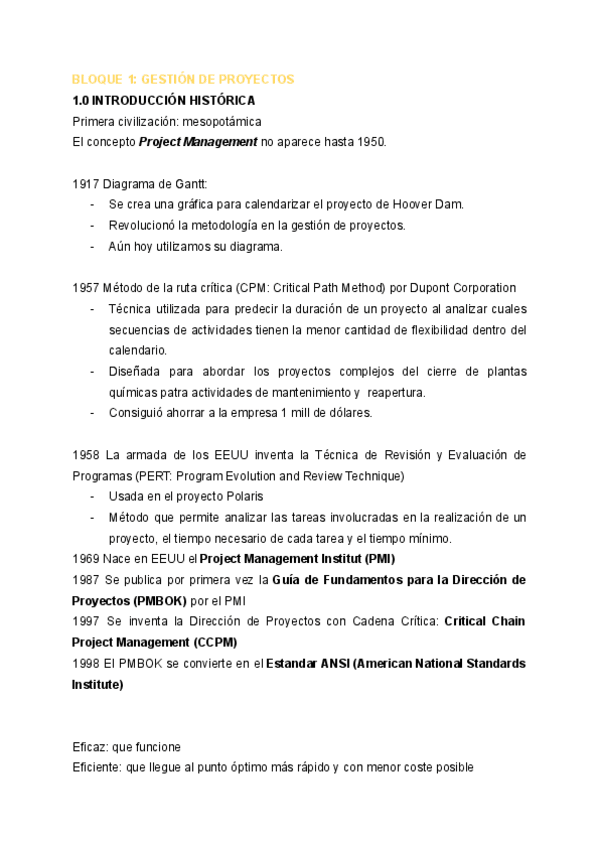 BLOQUE 1: GESTIÓN DE PROYECTOS

1.0 INTRODUCCIÓN HISTÓRICA

Primera civilización: mesopotámica

El concepto Project Management no aparece hasta 1950.

1917 Diagrama de Gantt:

- Se crea una gráfica para calendarizar el proyecto de Hoover Dam.
- Revolucionó la metodología en la gestión de proyectos.
- Aún hoy utilizamos su diagrama.

1957 Método de la ruta crítica (CPM: Critical Path Method) por Dupont Corporation

- Técnica utilizada para predecir la duración de un proyecto al analizar cuales secuencias de actividades tienen la menor cantidad de flexibilidad dentro del calendario.
- Diseñada para abordar los proyectos complejos del cierre de plantas químicas patra actividades de mantenimiento y reapertura.
- Consiguió ahorrar a la empresa 1 mill de dólares.

1958 La armada de los EEUU inventa la Técnica de Revisión y Evaluación de Programas (PERT: Program Evolution and Review Technique)

- Usada en el proyecto Polaris
- Método que permite analizar las tareas involucradas en la realización de un proyecto, el tiempo necesario de cada tarea y el tiempo mínimo.

1969 Nace en EEUU el Project Management Institut (PMI)

1987 Se publica por primera vez la Guía de Fundamentos para la Dirección de Proyectos (PMBOK) por el PMI

1997 Se inventa la Dirección de Proyectos con Cadena Crítica: Critical Chain Project Management (CCPM)

1998 El PMBOK se convierte en el Estandar ANSI (American National Standards Institute)

Eficaz: que funcione

Eficiente: que llegue al punto óptimo más rápido y con menor coste posible